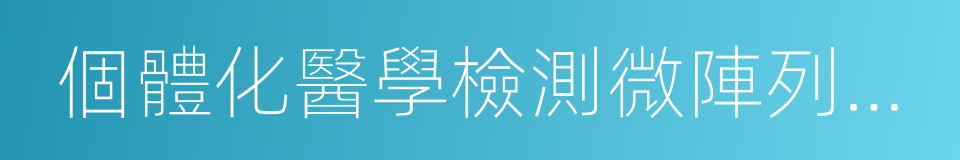 個體化醫學檢測微陣列...